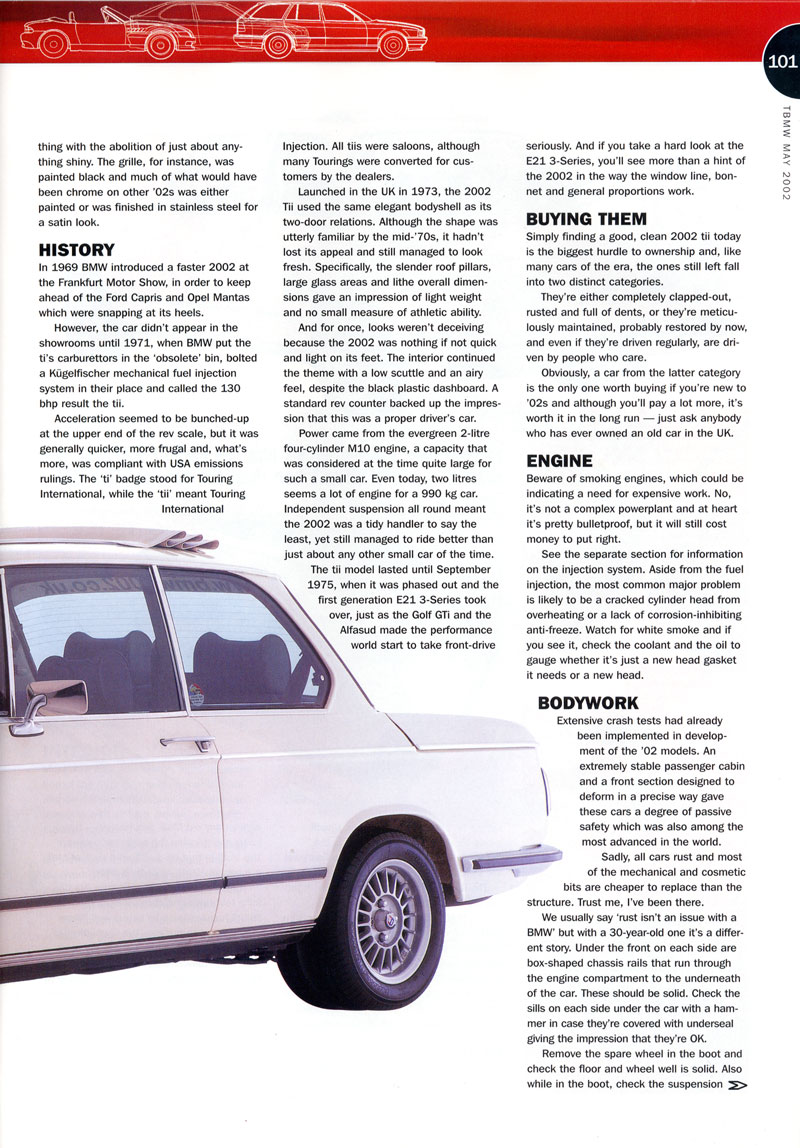 101

TBMW MAY 2002

thing with the abolition of just about anything shiny. The grille, for instance, was painted black and much of what would have been chrome on other '02s was either painted or was finished in stainless steel for a satin look.

HISTORY

In 1969 BMW introduced a faster 2002 at the Frankfurt Motor Show, in order to keep ahead of the Ford Capris and Opel Mantas which were snapping at its heels.

However, the car didn't appear in the showrooms until 1971, when BMW put the ti's carburettors in the 'obsolete' bin, bolted a Kügelfischer mechanical fuel injection system in their place and called the 130 bhp result the tii.

Acceleration seemed to be bunched-up at the upper end of the rev scale, but it was generally quicker, more frugal and, what's more, was compliant with USA emissions rulings. The 'ti' badge stood for Touring International, while the 'tii' meant Touring International Injection. All tiis were saloons, although many Tourings were converted for customers by the dealers.

Launched in the UK in 1973, the 2002 Tii used the same elegant bodyshell as its two-door relations. Although the shape was utterly familiar by the mid-'70s, it hadn't lost its appeal and still managed to look fresh. Specifically, the slender roof pillars, large glass areas and lithe overall dimensions gave an impression of light weight and no small measure of athletic ability.

And for once, looks weren't deceiving because the 2002 was nothing if not quick and light on its feet. The interior continued the theme with a low scuttle and an airy feel, despite the black plastic dashboard. A standard rev counter backed up the impression that this was a proper driver's car.

Power came from the evergreen 2-litre four-cylinder M10 engine, a capacity that was considered at the time quite large for such a small car. Even today, two litres seems a lot of engine for a 990 kg car. Independent suspension all round meant the 2002 was a tidy handler to say the least, yet still managed to ride better than just about any other small car of the time.

The tii model lasted until September 1975, when it was phased out and the first generation E21 3-Series took over, just as the Golf GTi and the Alfasud made the performance world start to take front-drive seriously. And if you take a hard look at the E21 3-Series, you'll see more than a hint of the 2002 in the way the window line, bonnet and general proportions work.

BUYING THEM

Simply finding a good, clean 2002 tii today is the biggest hurdle to ownership and, like many cars of the era, the ones still left fall into two distinct categories.

They're either completely clapped-out, rusted and full of dents, or they're meticulously maintained, probably restored by now, and even if they're driven regularly, are driven by people who care.

Obviously, a car from the latter category is the only one worth buying if you're new to '02s and although you'll pay a lot more, it's worth it in the long run — just ask anybody who has ever owned an old car in the UK.

ENGINE

Beware of smoking engines, which could be indicating a need for expensive work. No, it's not a complex powerplant and at heart it's pretty bulletproof, but it will still cost money to put right.

See the separate section for information on the injection system. Aside from the fuel injection, the most common major problem is likely to be a cracked cylinder head from overheating or a lack of corrosion-inhibiting anti-freeze. Watch for white smoke and if you see it, check the coolant and the oil to gauge whether it's just a new head gasket it needs or a new head.

BODYWORK

Extensive crash tests had already been implemented in development of the '02 models. An extremely stable passenger cabin and a front section designed to deform in a precise way gave these cars a degree of passive safety which was also among the most advanced in the world.

Sadly, all cars rust and most of the mechanical and cosmetic bits are cheaper to replace than the structure. Trust me, I've been there.

We usually say 'rust isn't an issue with a BMW' but with a 30-year-old one it's a different story. Under the front on each side are box-shaped chassis rails that run through the engine compartment to the underneath of the car. These should be solid. Check the sills on each side under the car with a hammer in case they're covered with underseal giving the impression that they're OK.

Remove the spare wheel in the boot and check the floor and wheel well is solid. Also while in the boot, check the suspension